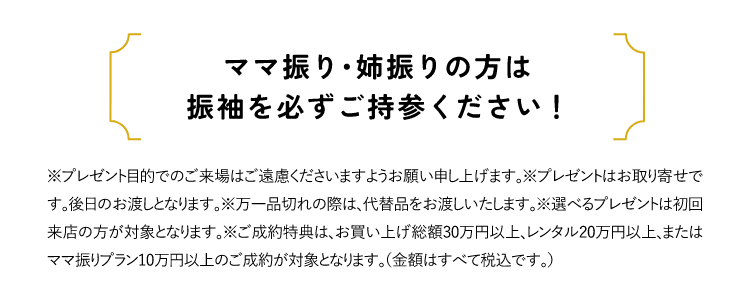 ママ振り・姉振りの方は
振袖を必ずご持参ください！

※プレゼント目的でのご来場はご遠慮くださいますようお願い申し上げます。※プレゼントはお取り寄せです。後日のお渡しとなります。※万一品切れの際は、代替品をお渡しいたします。※選べるプレゼントは初回来店の方が対象となります。※ご成約特典は、お買い上げ総額30万円以上、レンタル20万円以上、またはママ振りプラン10万円以上のご成約が対象となります。（金額はすべて税込です。）